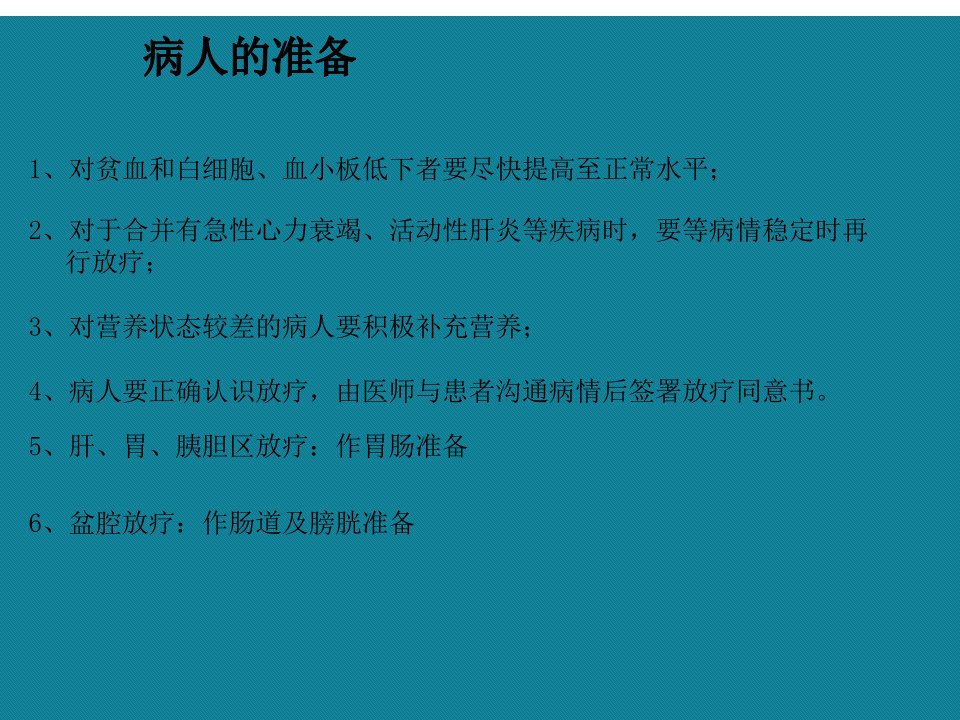 病人的准备

1、对贫血和白细胞、血小板低下者要尽快提高至正常水平；

2、对于合并有急性心力衰竭、活动性肝炎等疾病时，要等病情稳定时再行放疗；

3、对营养状态较差的病人要积极补充营养；

4、病人要正确认识放疗，由医师与患者沟通病情后签署放疗同意书。

5、肝、胃、胰胆区放疗：作胃肠准备

6、盆腔放疗：作肠道及膀胱准备